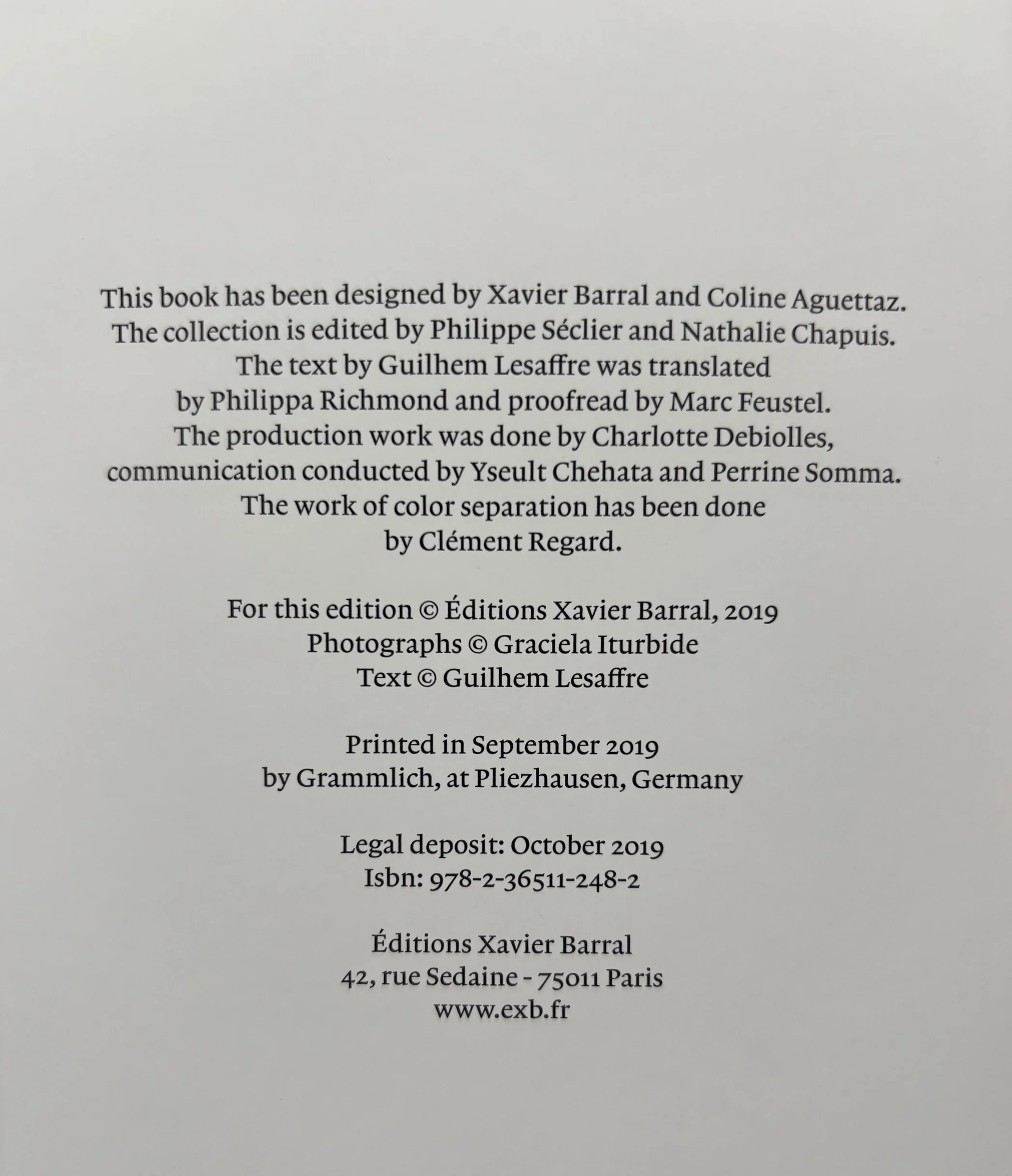 This book has been designed by Xavier Barral and Coline Aguettaz. The collection is edited by Philippe Séclier and Nathalie Chapuis. The text by Guilhem Lesaffre was translated by Philippa Richmond and proofread by Marc Feustel. The production work was done by Charlotte Debiolles, communication conducted by Yseult Chehata and Perrine Somma. The work of color separation has been done by Clément Regard.

For this edition © Éditions Xavier Barral, 2019
Photographs © Graciela Iturbide
Text © Guilhem Lesaffre

Printed in September 2019
by Grammlich, at Pliezhausen, Germany

Legal deposit: October 2019
Isbn: 978-2-36511-248-2

Éditions Xavier Barral
42, rue Sedaine - 75011 Paris
www.exb.fr